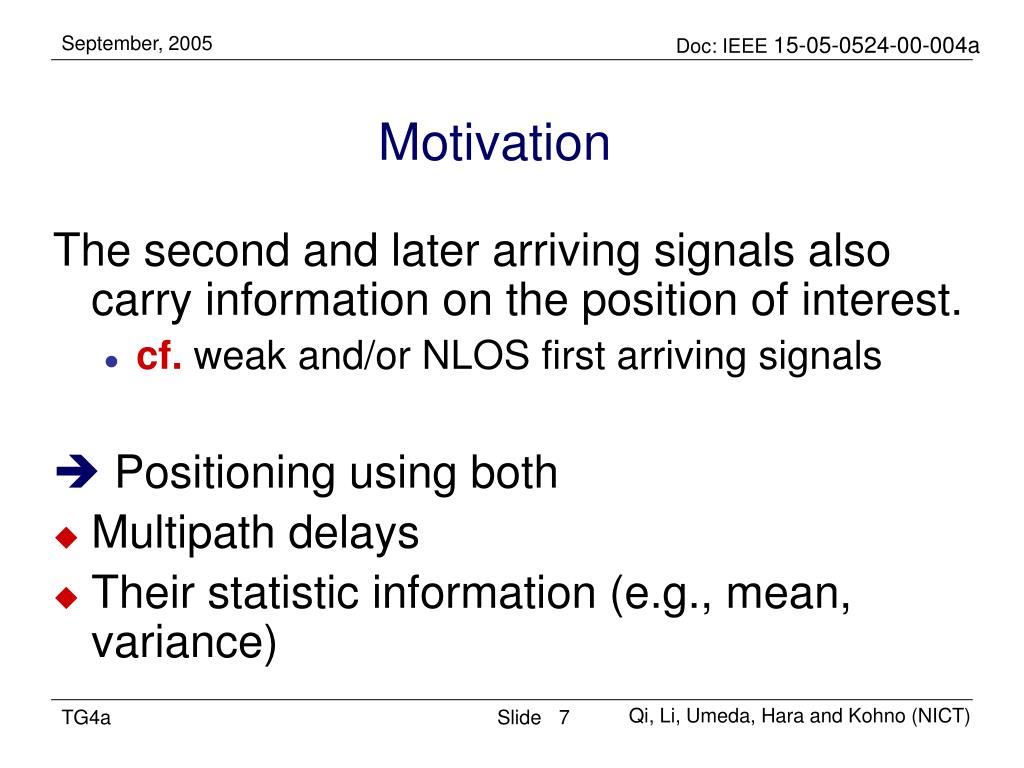 September, 2005

Doc: IEEE 15-05-0524-00-004a

Motivation

The second and later arriving signals also carry information on the position of interest.

• cf. weak and/or NLOS first arriving signals

➔ Positioning using both

◆ Multipath delays

◆ Their statistic information (e.g., mean, variance)

TG4a

Slide 7

Qi, Li, Umeda, Hara and Kohno (NICT)